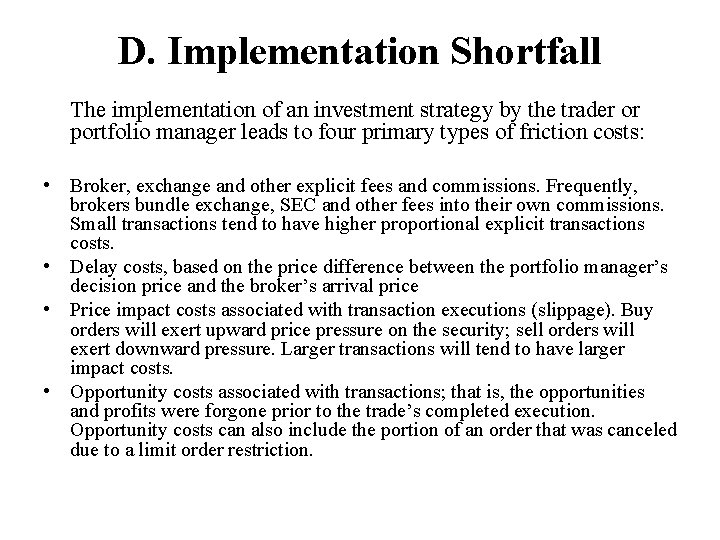 D. Implementation Shortfall

The implementation of an investment strategy by the trader or portfolio manager leads to four primary types of friction costs:

• Broker, exchange and other explicit fees and commissions. Frequently, brokers bundle exchange, SEC and other fees into their own commissions. Small transactions tend to have higher proportional explicit transactions costs.
• Delay costs, based on the price difference between the portfolio manager's decision price and the broker's arrival price
• Price impact costs associated with transaction executions (slippage). Buy orders will exert upward price pressure on the security; sell orders will exert downward pressure. Larger transactions will tend to have larger impact costs.
• Opportunity costs associated with transactions; that is, the opportunities and profits were forgone prior to the trade's completed execution. Opportunity costs can also include the portion of an order that was canceled due to a limit order restriction.